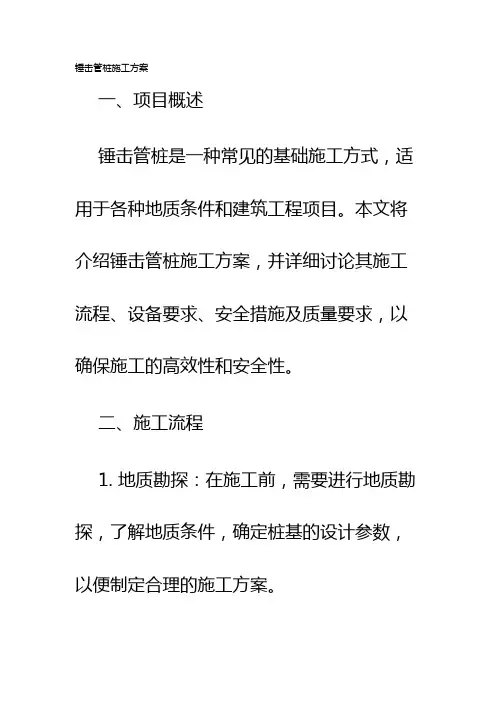 锤击管桩施工方案

一、项目概述

锤击管桩是一种常见的基础施工方式，适用于各种地质条件和建筑工程项目。本文将介绍锤击管桩施工方案，并详细讨论其施工流程、设备要求、安全措施及质量要求，以确保施工的高效性和安全性。

二、施工流程

1. 地质勘探：在施工前，需要进行地质勘探，了解地质条件，确定桩基的设计参数，以便制定合理的施工方案。